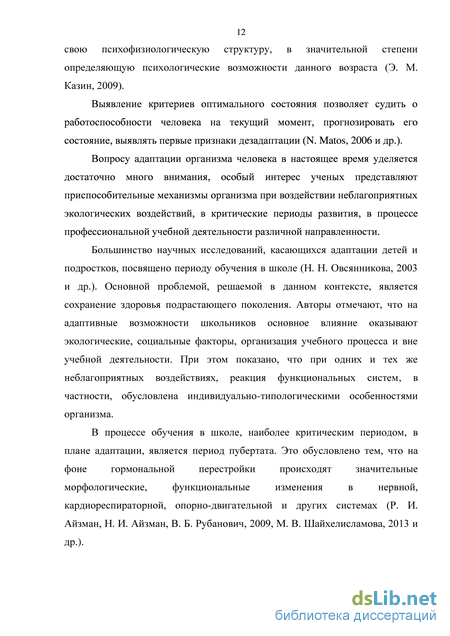 12

свою психофизиологическую структуру, в значительной степени определяющую психологические возможности данного возраста (Э. М. Казин, 2009).

Выявление критериев оптимального состояния позволяет судить о работоспособности человека на текущий момент, прогнозировать его состояние, выявлять первые признаки дезадаптации (N. Matos, 2006 и др.).

Вопросу адаптации организма человека в настоящее время уделяется достаточно много внимания, особый интерес ученых представляют приспособительные механизмы организма при воздействии неблагоприятных экологических воздействий, в критические периоды развития, в процессе профессиональной учебной деятельности различной направленности.

Большинство научных исследований, касающихся адаптации детей и подростков, посвящено периоду обучения в школе (Н. Н. Овсянникова, 2003 и др.). Основной проблемой, решаемой в данном контексте, является сохранение здоровья подрастающего поколения. Авторы отмечают, что на адаптивные возможности школьников основное влияние оказывают экологические, социальные факторы, организация учебного процесса и вне учебной деятельности. При этом показано, что при одних и тех же неблагоприятных воздействиях, реакция функциональных систем, в частности, обусловлена индивидуально-типологическими особенностями организма.

В процессе обучения в школе, наиболее критическим периодом, в плане адаптации, является период пубертата. Это обусловлено тем, что на фоне гормональной перестройки происходят значительные морфологические, функциональные изменения в нервной, кардиореспираторной, опорно-двигательной и других системах (Р. И. Айзман, Н. И. Айзман, В. Б. Рубанович, 2009, М. В. Шайхелисламова, 2013 и др.).

dsLib.net
библиотека диссертаций